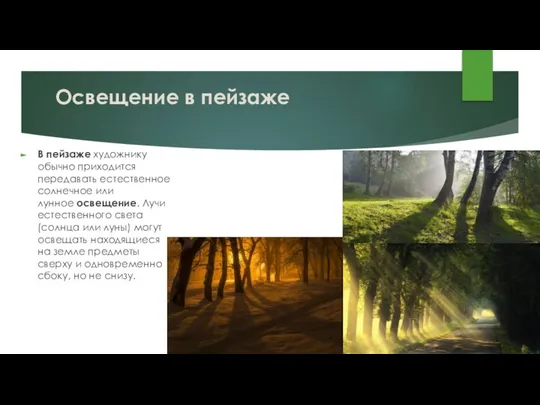 Освещение в пейзаже

В пейзаже художнику обычно приходится передавать естественное солнечное или лунное освещение. Лучи естественного света (солнца или луны) могут освещать находящиеся на земле предметы сверху и одновременно сбоку, но не снизу.